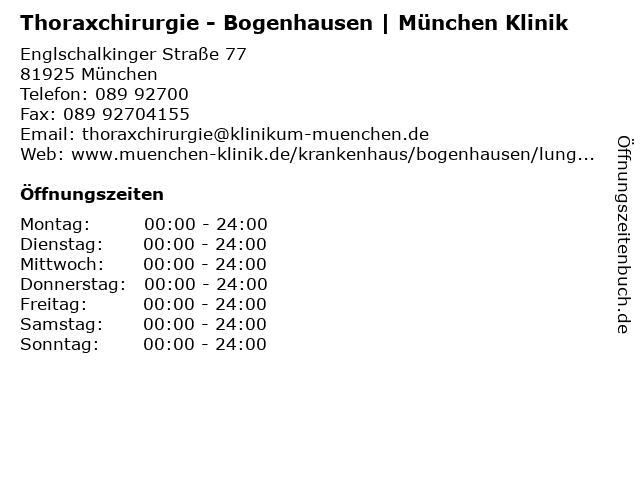 Thoraxchirurgie - Bogenhausen | München Klinik

Englschalkinger Straße 77
81925 München
Telefon: 089 92700
Fax: 089 92704155
Email: thoraxchirurgie@klinikum-muenchen.de
Web: www.muenchen-klinik.de/krankenhaus/bogenhausen/lung...

Öffnungszeiten

Montag: 00:00 - 24:00
Dienstag: 00:00 - 24:00
Mittwoch: 00:00 - 24:00
Donnerstag: 00:00 - 24:00
Freitag: 00:00 - 24:00
Samstag: 00:00 - 24:00
Sonntag: 00:00 - 24:00

Öffnungszeitenbuch.de